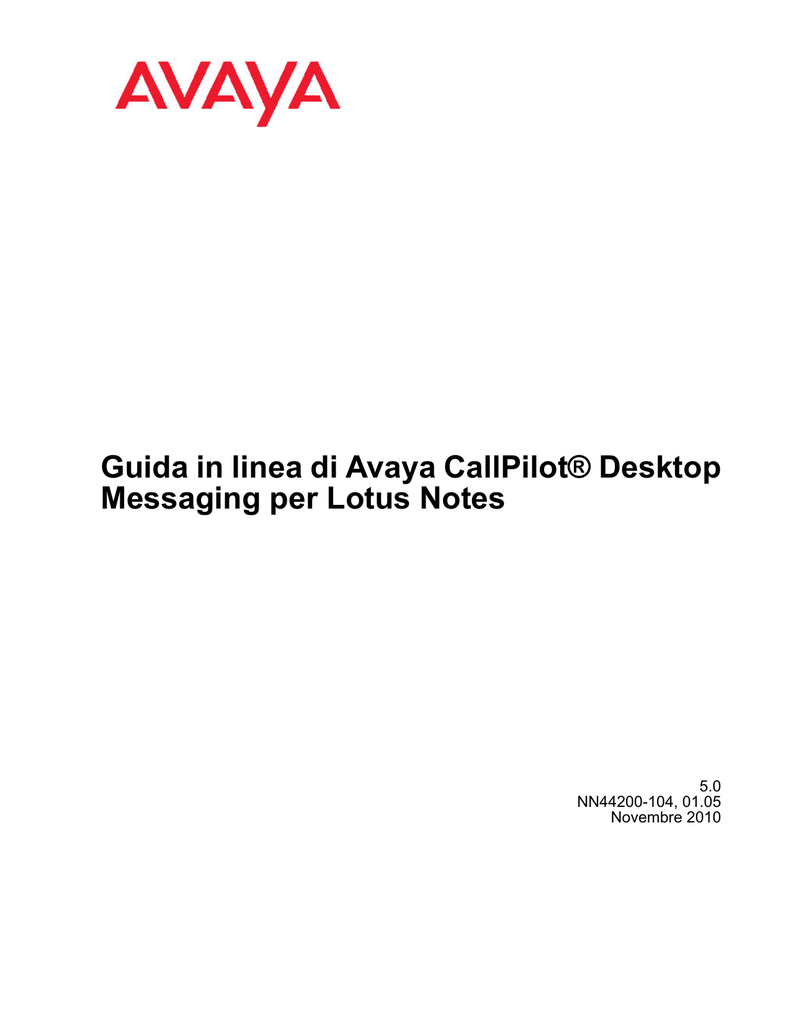 AVAYA

Guida in linea di Avaya CallPilot® Desktop Messaging per Lotus Notes

5.0
NN44200-104, 01.05
Novembre 2010